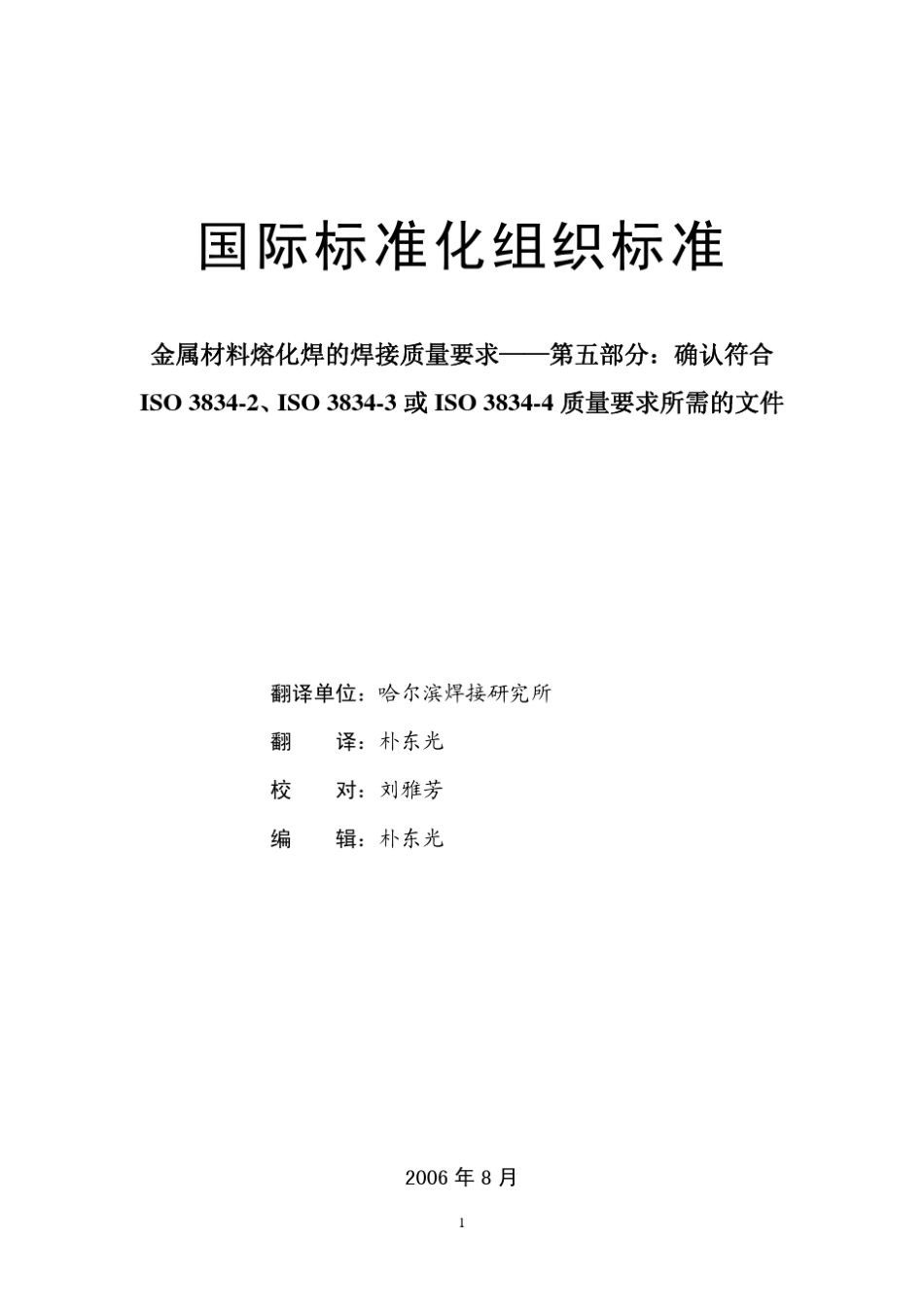 国际标准化组织标准

金属材料熔化焊的焊接质量要求——第五部分：确认符合 ISO 3834-2、ISO 3834-3 或 ISO 3834-4 质量要求所需的文件

翻译单位：哈尔滨焊接研究所

翻　　译：朴东光

校　　对：刘雅芳

编　　辑：朴东光

2006 年 8 月

1